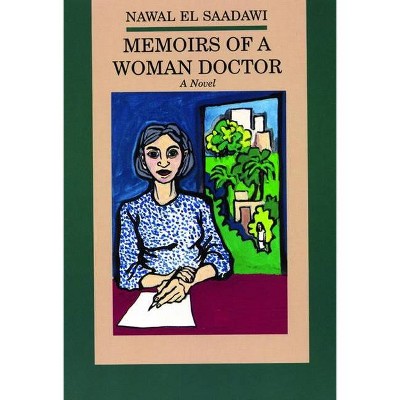 NAWAL EL SAADAWI

MEMOIRS OF A WOMAN DOCTOR

A Novel